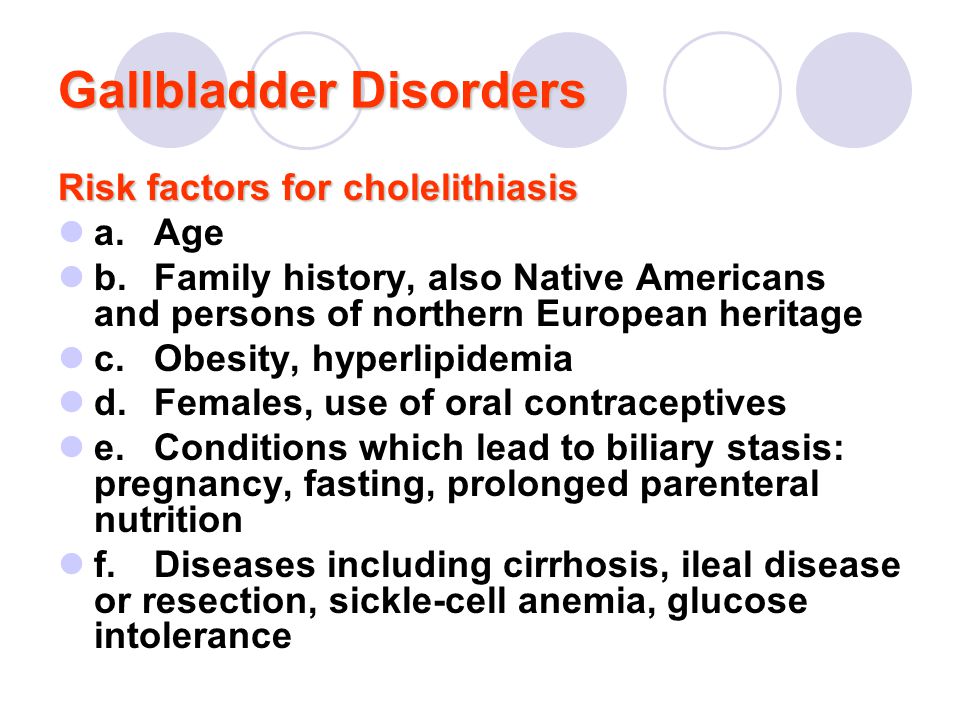 Gallbladder Disorders

Risk factors for cholelithiasis

a. Age

b. Family history, also Native Americans and persons of northern European heritage

c. Obesity, hyperlipidemia

d. Females, use of oral contraceptives

e. Conditions which lead to biliary stasis: pregnancy, fasting, prolonged parenteral nutrition

f. Diseases including cirrhosis, ileal disease or resection, sickle-cell anemia, glucose intolerance